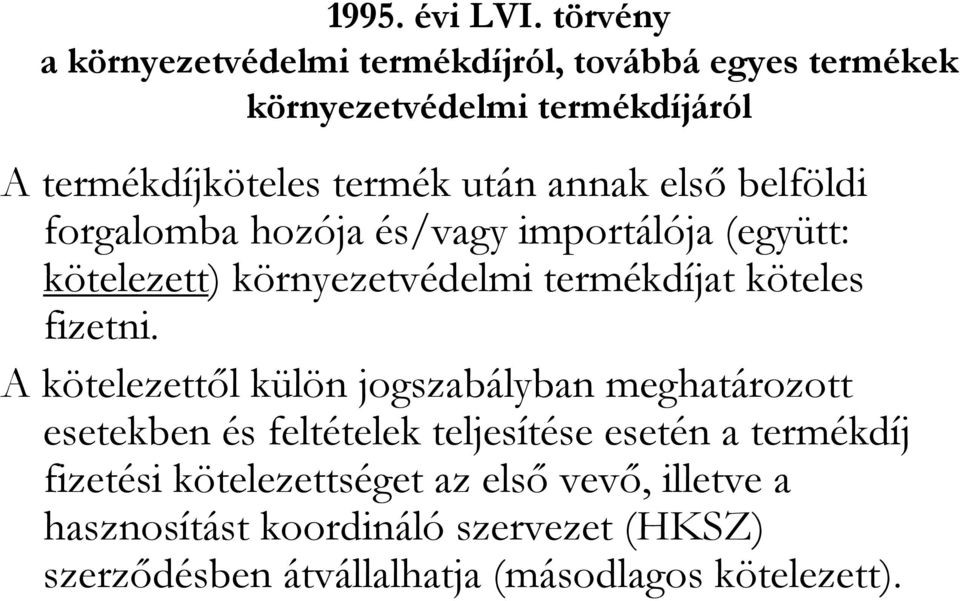 1995. évi LVI. törvény
a környezetvédelmi termékdíjról, továbbá egyes termékek környezetvédelmi termékdíjáról

A termékdíjköteles termék után annak első belföldi forgalomba hozója és/vagy importálója (együtt: kötelezett) környezetvédelmi termékdíjat köteles fizetni.

A kötelezettől külön jogszabályban meghatározott esetekben és feltételek teljesítése esetén a termékdíj fizetési kötelezettséget az első vevő, illetve a hasznosítást koordináló szervezet (HKSZ) szerződésben átvállalhatja (másodlagos kötelezett).